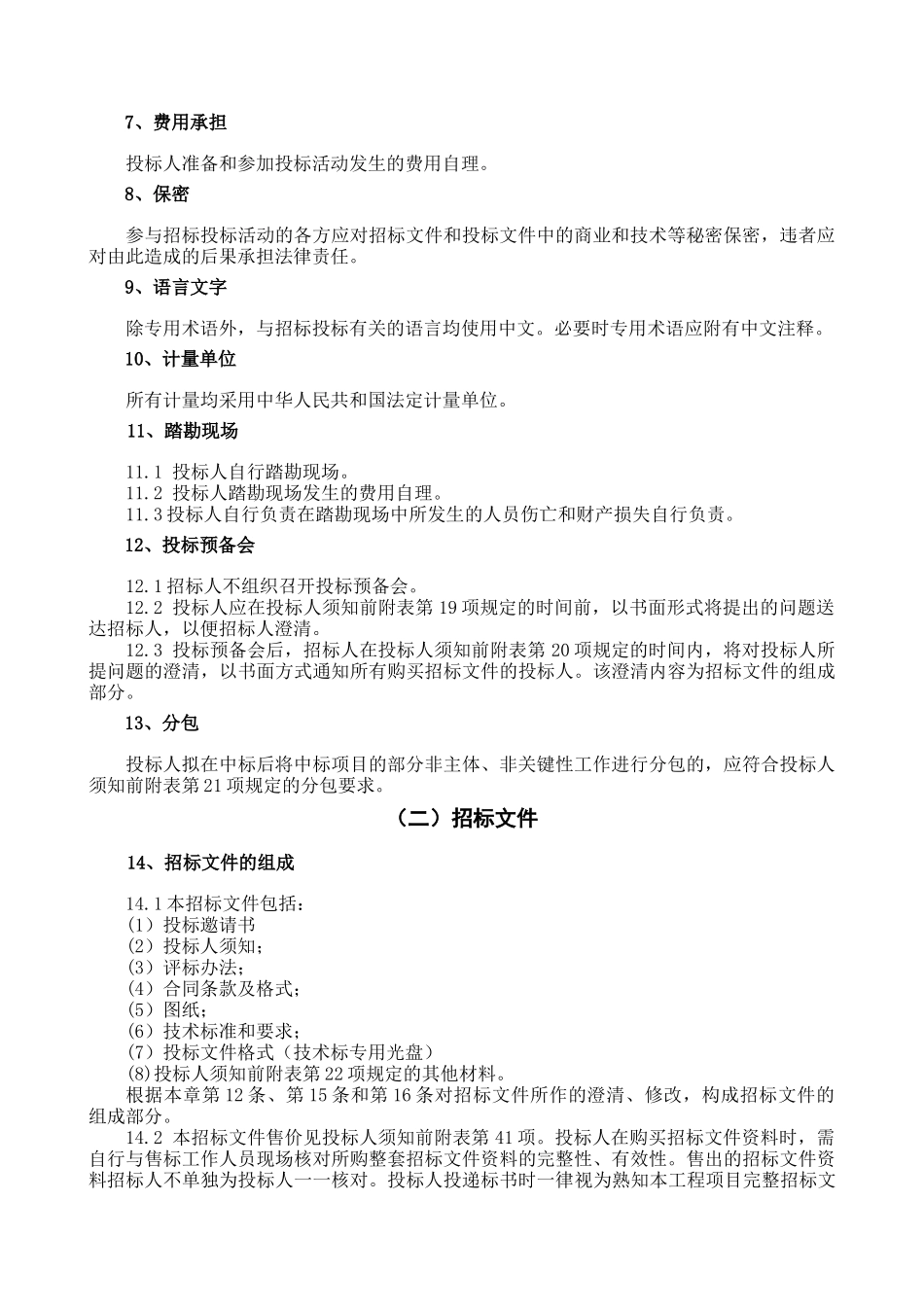 7、费用承担

投标人准备和参加投标活动发生的费用自理。

8、保密

参与招标投标活动的各方应对招标文件和投标文件中的商业和技术等秘密保密，违者应对由此造成的后果承担法律责任。

9、语言文字

除专用术语外，与招标投标有关的语言均使用中文。必要时专用术语应附有中文注释。

10、计量单位

所有计量均采用中华人民共和国法定计量单位。

11、踏勘现场

11.1 投标人自行踏勘现场。
11.2 投标人踏勘现场发生的费用自理。
11.3 投标人自行负责在踏勘现场中所发生的人员伤亡和财产损失自行负责。

12、投标预备会

12.1 招标人不组织召开投标预备会。
12.2 投标人应在投标人须知前附表第 19 项规定的时间前，以书面形式将提出的问题送达招标人，以便招标人澄清。
12.3 投标预备会后，招标人在投标人须知前附表第 20 项规定的时间内，将对投标人所提问题的澄清，以书面方式通知所有购买招标文件的投标人。该澄清内容为招标文件的组成部分。

13、分包

投标人拟在中标后将中标项目的部分非主体、非关键性工作进行分包的，应符合投标人须知前附表第 21 项规定的分包要求。

（二）招标文件

14、招标文件的组成

14.1 本招标文件包括：
（1）投标邀请书
（2）投标人须知；
（3）评标办法；
（4）合同条款及格式；
（5）图纸；
（6）技术标准和要求；
（7）投标文件格式（技术标专用光盘）
(8)投标人须知前附表第 22 项规定的其他材料。
根据本章第 12 条、第 15 条和第 16 条对招标文件所作的澄清、修改，构成招标文件的组成部分。
14.2 本招标文件售价见投标人须知前附表第 41 项。投标人在购买招标文件资料时，需自行与售标工作人员现场核对所购整套招标文件资料的完整性、有效性。售出的招标文件资料招标人不单独为投标人一一核对。投标人投递标书时一律视为熟知本工程项目完整招标文